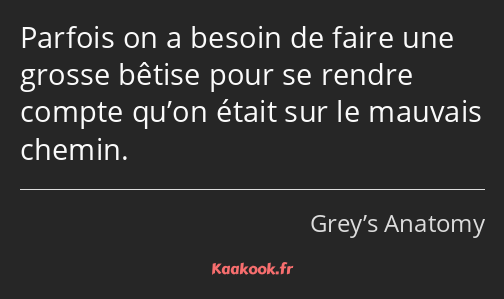 Parfois on a besoin de faire une grosse bêtise pour se rendre compte qu’on était sur le mauvais chemin.

Grey’s Anatomy

Kaakook.fr